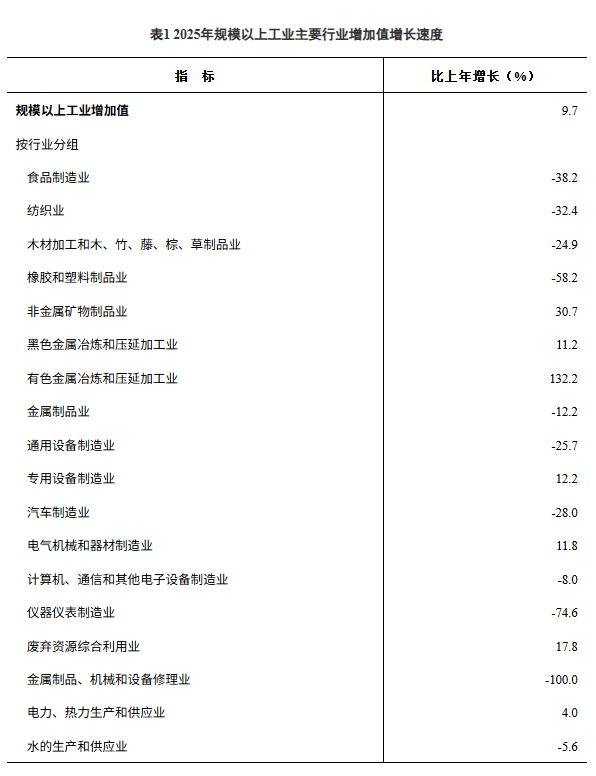 表1 2025年规模以上工业主要行业增加值增长速度

| 指　标 | 比上年增长（%） |
|---|---|
| 规模以上工业增加值 | 9.7 |
| 按行业分组 | |
| 食品制造业 | -38.2 |
| 纺织业 | -32.4 |
| 木材加工和木、竹、藤、棕、草制品业 | -24.9 |
| 橡胶和塑料制品业 | -58.2 |
| 非金属矿物制品业 | 30.7 |
| 黑色金属冶炼和压延加工业 | 11.2 |
| 有色金属冶炼和压延加工业 | 132.2 |
| 金属制品业 | -12.2 |
| 通用设备制造业 | -25.7 |
| 专用设备制造业 | 12.2 |
| 汽车制造业 | -28.0 |
| 电气机械和器材制造业 | 11.8 |
| 计算机、通信和其他电子设备制造业 | -8.0 |
| 仪器仪表制造业 | -74.6 |
| 废弃资源综合利用业 | 17.8 |
| 金属制品、机械和设备修理业 | -100.0 |
| 电力、热力生产和供应业 | 4.0 |
| 水的生产和供应业 | -5.6 |